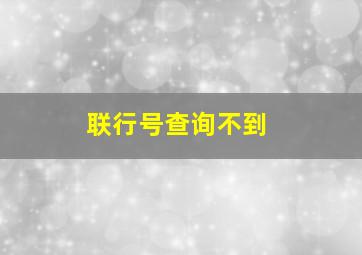 联行号查询不到